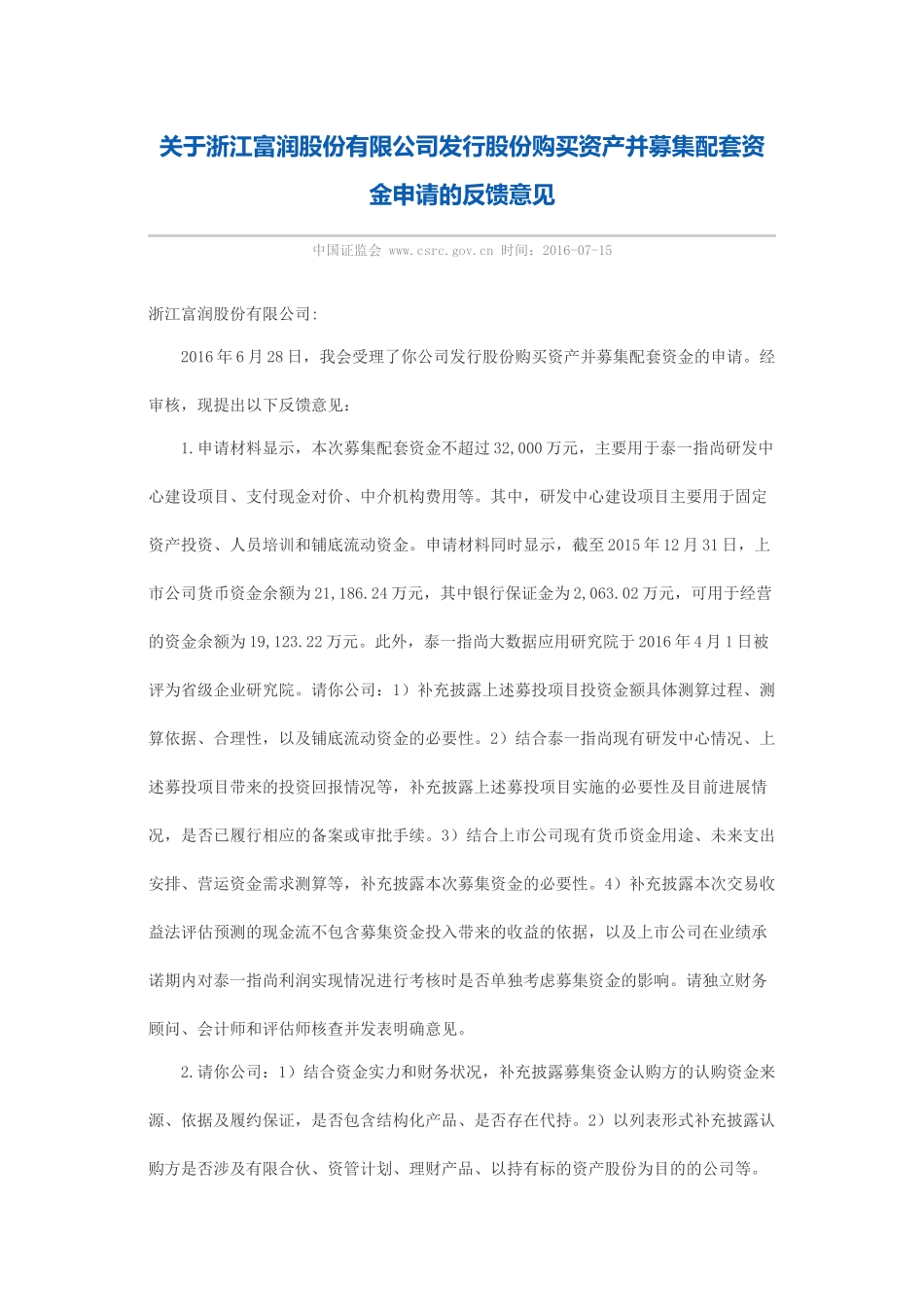 关于浙江富润股份有限公司发行股份购买资产并募集配套资金申请的反馈意见

中国证监会 www.csrc.gov.cn 时间：2016-07-15

浙江富润股份有限公司:

2016年6月28日，我会受理了你公司发行股份购买资产并募集配套资金的申请。经审核，现提出以下反馈意见：

1.申请材料显示，本次募集配套资金不超过32,000万元，主要用于泰一指尚研发中心建设项目、支付现金对价、中介机构费用等。其中，研发中心建设项目主要用于固定资产投资、人员培训和铺底流动资金。申请材料同时显示，截至2015年12月31日，上市公司货币资金余额为21,186.24万元，其中银行保证金为2,063.02万元，可用于经营的资金余额为19,123.22万元。此外，泰一指尚大数据应用研究院于2016年4月1日被评为省级企业研究院。请你公司：1）补充披露上述募投项目投资金额具体测算过程、测算依据、合理性，以及铺底流动资金的必要性。2）结合泰一指尚现有研发中心情况、上述募投项目带来的投资回报情况等，补充披露上述募投项目实施的必要性及目前进展情况，是否已履行相应的备案或审批手续。3）结合上市公司现有货币资金用途、未来支出安排、营运资金需求测算等，补充披露本次募集资金的必要性。4）补充披露本次交易收益法评估预测的现金流不包含募集资金投入带来的收益的依据，以及上市公司在业绩承诺期内对泰一指尚利润实现情况进行考核时是否单独考虑募集资金的影响。请独立财务顾问、会计师和评估师核查并发表明确意见。

2.请你公司：1）结合资金实力和财务状况，补充披露募集资金认购方的认购资金来源、依据及履约保证，是否包含结构化产品、是否存在代持。2）以列表形式补充披露认购方是否涉及有限合伙、资管计划、理财产品、以持有标的资产股份为目的的公司等。